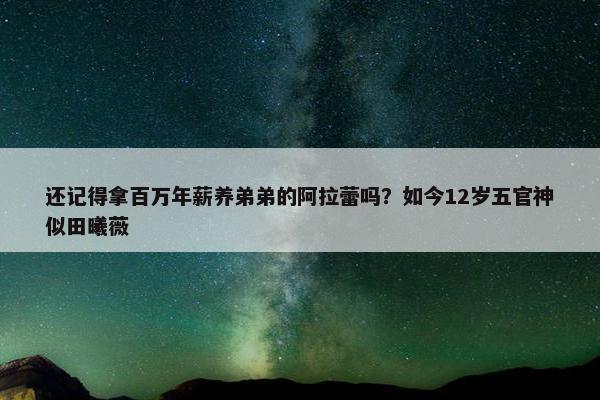 还记得拿百万年薪养弟弟的阿拉蕾吗？如今12岁五官神似田曦薇